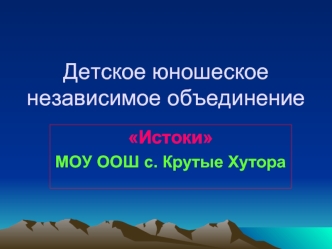 Детское юношеское независимое объединение

«Истоки»

МОУ ООШ с. Крутые Хутора